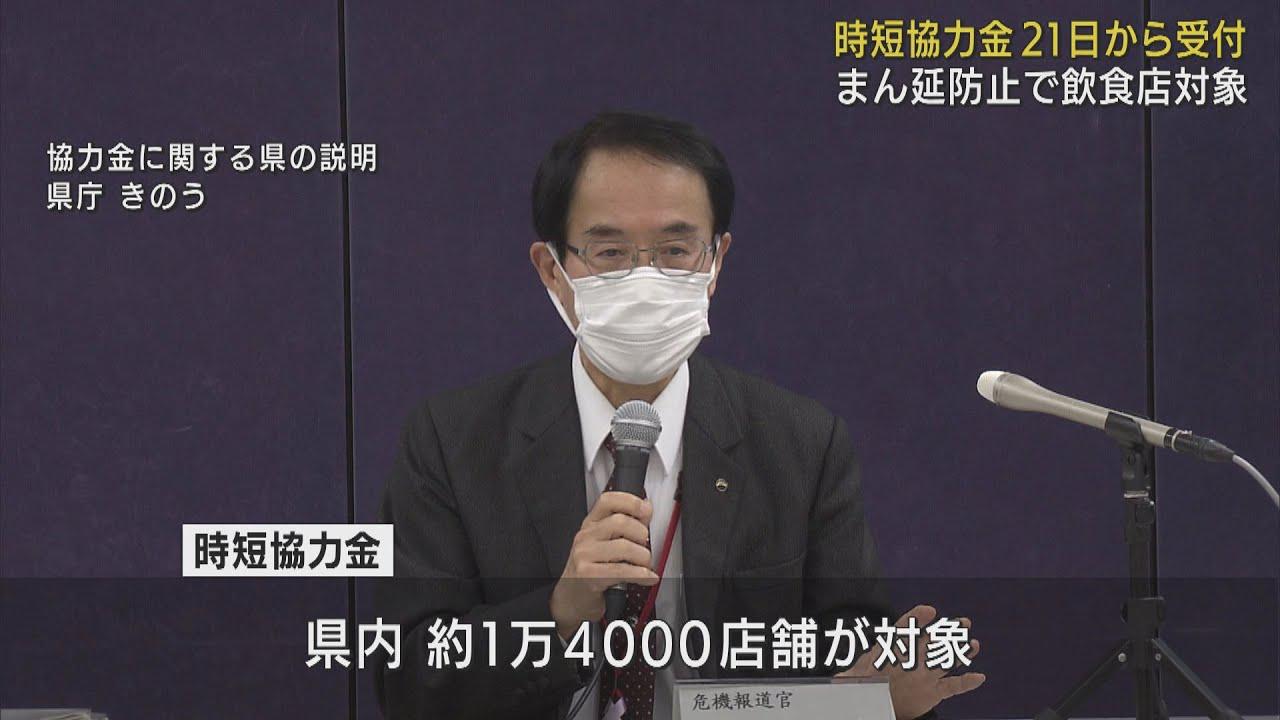 時短協力金 21日から受付
まん延防止で飲食店対象

協力金に関する県の説明
県庁 きのう

時短協力金

県内 約1万4000店舗が対象

危機報道官